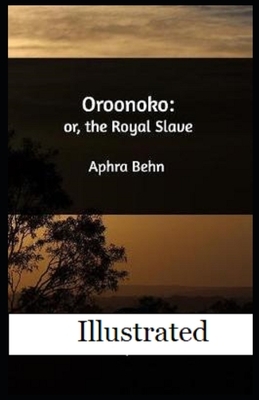 Oroonoko:
or, the Royal Slave

Aphra Behn

Illustrated